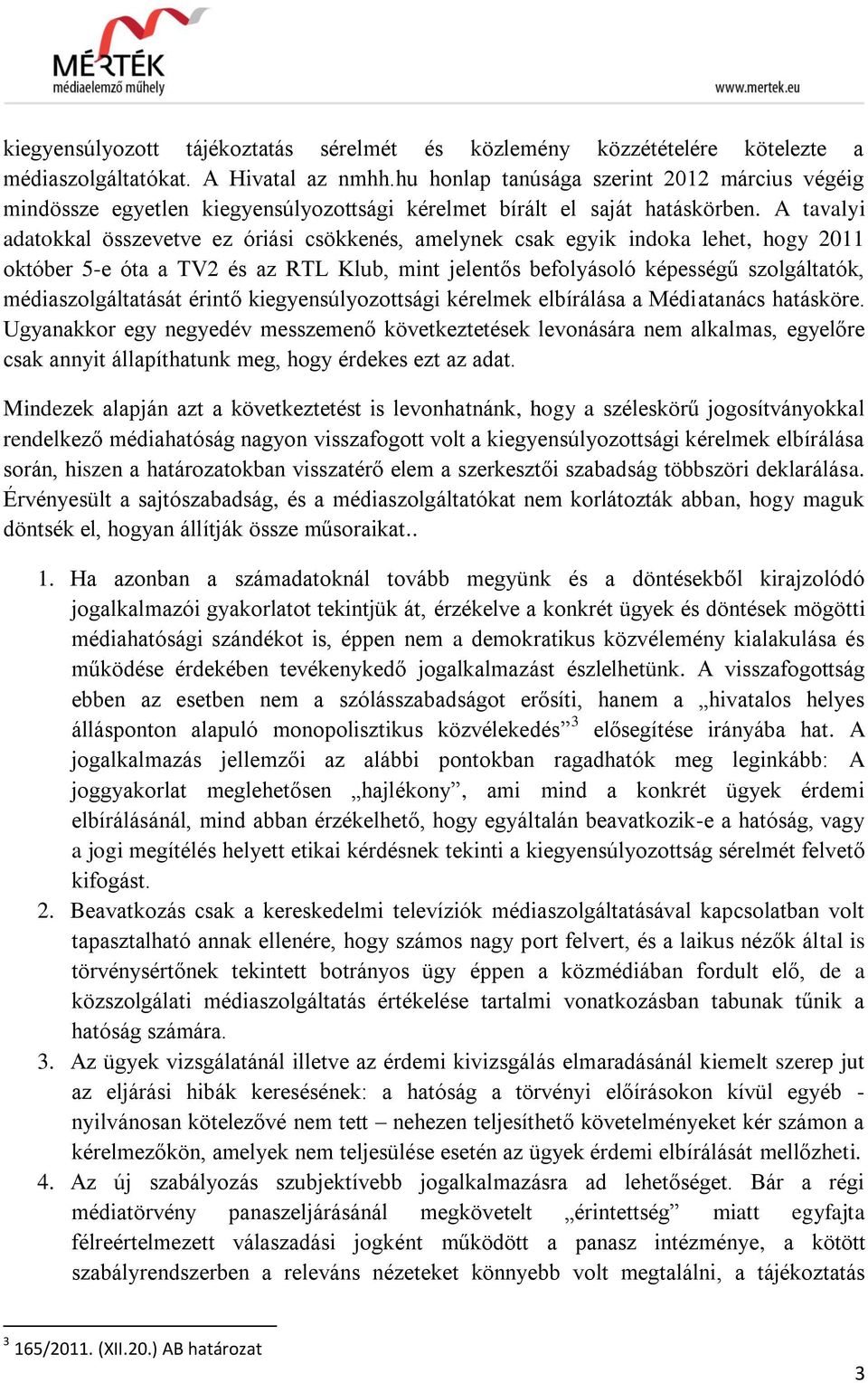 MÉRTÉK
médiaelemző műhely

www.mertek.eu

kiegyensúlyozott tájékoztatás sérelmét és közlemény közzétételére kötelezte a médiaszolgáltatókat. A Hivatal az nmhh.hu honlap tanúsága szerint 2012 március végéig mindössze egyetlen kiegyensúlyozottsági kérelmet bírált el saját hatáskörben. A tavalyi adatokkal összevetve ez óriási csökkenés, amelynek csak egyik indoka lehet, hogy 2011 október 5-e óta a TV2 és az RTL Klub, mint jelentős befolyásoló képességű szolgáltatók, médiaszolgáltatását érintő kiegyensúlyozottsági kérelmek elbírálása a Médiatanács hatásköre. Ugyanakkor egy negyedév messzemenő következtetések levonására nem alkalmas, egyelőre csak annyit állapíthatunk meg, hogy érdekes ezt az adat.

Mindezek alapján azt a következtetést is levonhatnánk, hogy a széleskörű jogosítványokkal rendelkező médiahatóság nagyon visszafogott volt a kiegyensúlyozottsági kérelmek elbírálása során, hiszen a határozatokban visszatérő elem a szerkesztői szabadság többszöri deklarálása. Érvényesült a sajtószabadság, és a médiaszolgáltatókat nem korlátozták abban, hogy maguk döntsék el, hogyan állítják össze műsoraikat..

1. Ha azonban a számadatoknál tovább megyünk és a döntésekből kirajzolódó jogalkalmazói gyakorlatot tekintjük át, érzékelve a konkrét ügyek és döntések mögötti médiahatósági szándékot is, éppen nem a demokratikus közvélemény kialakulása és működése érdekében tevékenykedő jogalkalmazást észlelhetünk. A visszafogottság ebben az esetben nem a szólásszabadságot erősíti, hanem a „hivatalos helyes állásponton alapuló monopolisztikus közvélekedés”$^3$ elősegítése irányába hat. A jogalkalmazás jellemzői az alábbi pontokban ragadhatók meg leginkább: A joggyakorlat meglehetősen „hajlékony”, ami mind a konkrét ügyek érdemi elbírálásánál, mind abban érzékelhető, hogy egyáltalán beavatkozik-e a hatóság, vagy a jogi megítélés helyett etikai kérdésnek tekinti a kiegyensúlyozottság sérelmét felvető kifogást.
2. Beavatkozás csak a kereskedelmi televíziók médiaszolgáltatásával kapcsolatban volt tapasztalható annak ellenére, hogy számos nagy port felvert, és a laikus nézők által is törvénysértőnek tekintett botrányos ügy éppen a közmédiában fordult elő, de a közszolgálati médiaszolgáltatás értékelése tartalmi vonatkozásban tabunak tűnik a hatóság számára.
3. Az ügyek vizsgálatánál illetve az érdemi kivizsgálás elmaradásánál kiemelt szerep jut az eljárási hibák keresésének: a hatóság a törvényi előírásokon kívül egyéb - nyilvánosan kötelezővé nem tett – nehezen teljesíthető követelményeket kér számon a kérelmezőkön, amelyek nem teljesülése esetén az ügyek érdemi elbírálását mellőzheti.
4. Az új szabályozás szubjektívebb jogalkalmazásra ad lehetőséget. Bár a régi médiatörvény panaszeljárásánál megkövetelt „érintettség” miatt egyfajta félreértelmezett válaszadási jogként működött a panasz intézménye, a kötött szabályrendszerben a releváns nézeteket könnyebb volt megtalálni, a tájékoztatás

$^3$ 165/2011. (XII.20.) AB határozat

3